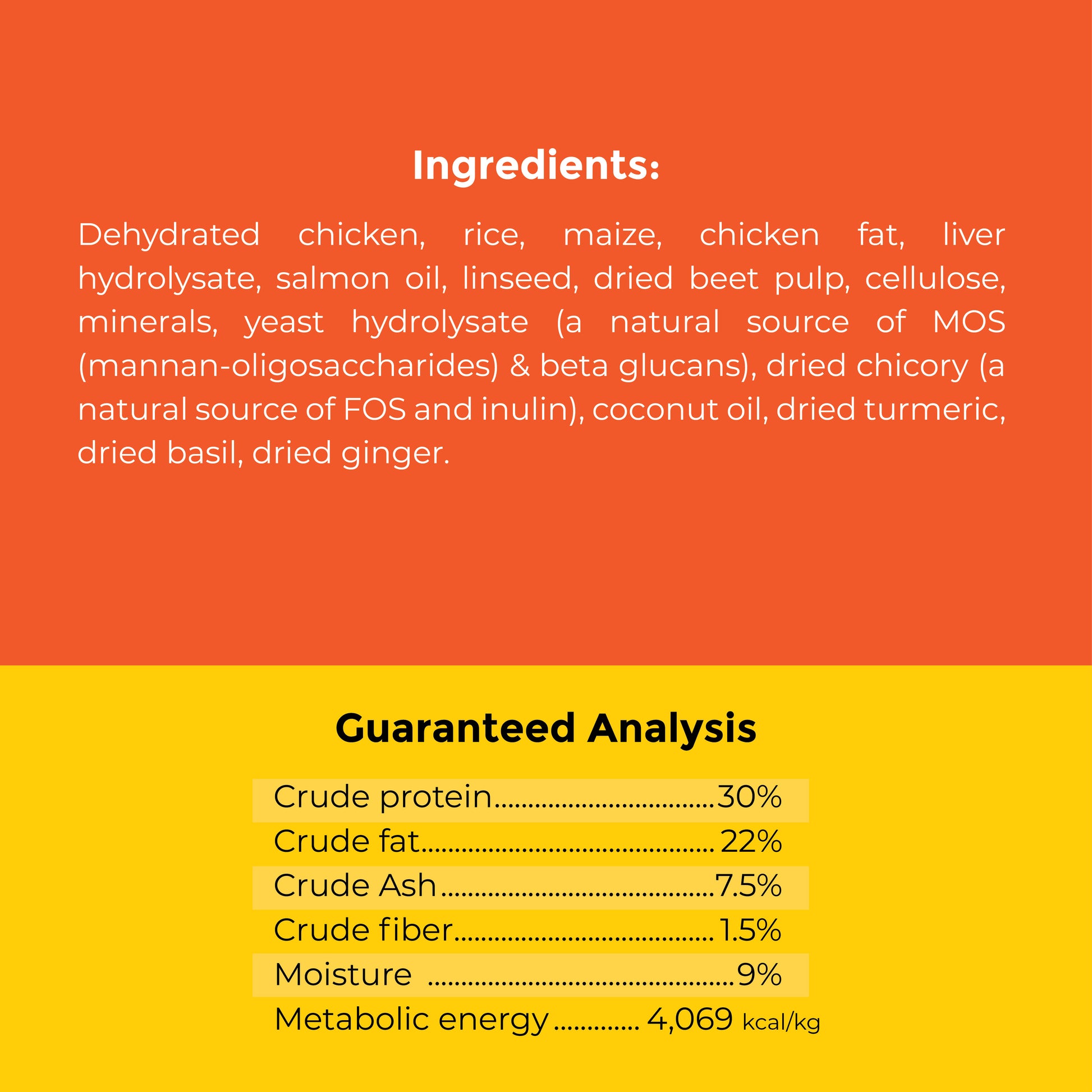 Ingredients:

Dehydrated chicken, rice, maize, chicken fat, liver hydrolysate, salmon oil, linseed, dried beet pulp, cellulose, minerals, yeast hydrolysate (a natural source of MOS (mannan-oligosaccharides) & beta glucans), dried chicory (a natural source of FOS and inulin), coconut oil, dried turmeric, dried basil, dried ginger.

Guaranteed Analysis

Crude protein 30%
Crude fat 22%
Crude Ash 7.5%
Crude fiber 1.5%
Moisture 9%
Metabolic energy 4,069 kcal/kg